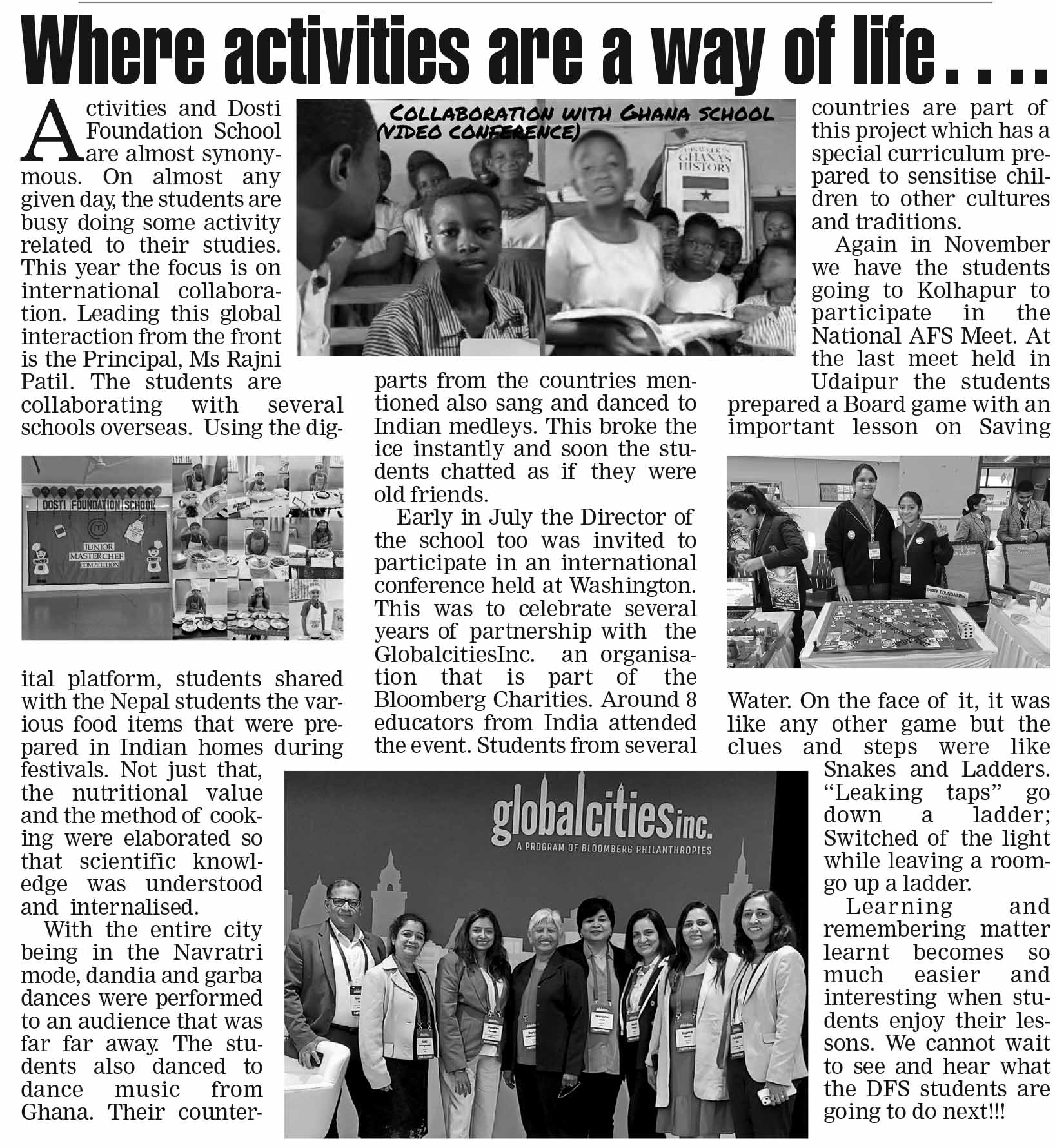 Where activities are a way of life....

Activities and Dosti Foundation School are almost synonymous. On almost any given day, the students are busy doing some activity related to their studies. This year the focus is on international collaboration. Leading this global interaction from the front is the Principal, Ms Rajni Patil. The students are collaborating with several schools overseas. Using the digital platform, students shared with the Nepal students the various food items that were prepared in Indian homes during festivals. Not just that, the nutritional value and the method of cooking were elaborated so that scientific knowledge was understood and internalised.

With the entire city being in the Navratri mode, dandia and garba dances were performed to an audience that was far far away. The students also danced to dance music from Ghana. Their counterparts from the countries mentioned also sang and danced to Indian medleys. This broke the ice instantly and soon the students chatted as if they were old friends.

Early in July the Director of the school too was invited to participate in an international conference held at Washington. This was to celebrate several years of partnership with the GlobalcitiesInc. an organisation that is part of the Bloomberg Charities. Around 8 educators from India attended the event. Students from several countries are part of this project which has a special curriculum prepared to sensitise children to other cultures and traditions.

Again in November we have the students going to Kolhapur to participate in the National AFS Meet. At the last meet held in Udaipur the students prepared a Board game with an important lesson on Saving Water. On the face of it, it was like any other game but the clues and steps were like Snakes and Ladders. "Leaking taps" go down a ladder; Switched of the light while leaving a room- go up a ladder.

Learning and remembering matter learnt becomes so much easier and interesting when students enjoy their lessons. We cannot wait to see and hear what the DFS students are going to do next!!!

COLLABORATION WITH GHANA SCHOOL (VIDEO CONFERENCE)

THIS WEEK'S GHANA'S HISTORY

DOSTI FOUNDATION SCHOOL

JUNIOR MASTERCHEF COMPETITION

DOSTI FOUNDATION

globalcities inc.
A PROGRAM OF BLOOMBERG PHILANTHROPIES